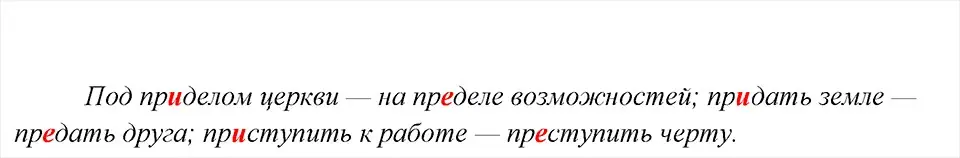 Под приделом церкви — на пределе возможностей; придать земле — предать друга; приступить к работе — преступить черту.